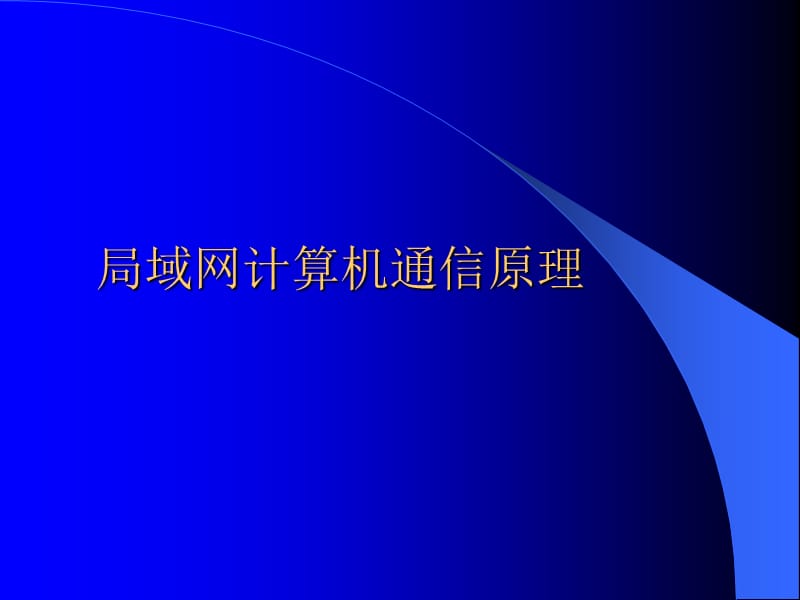 局域网计算机通信原理